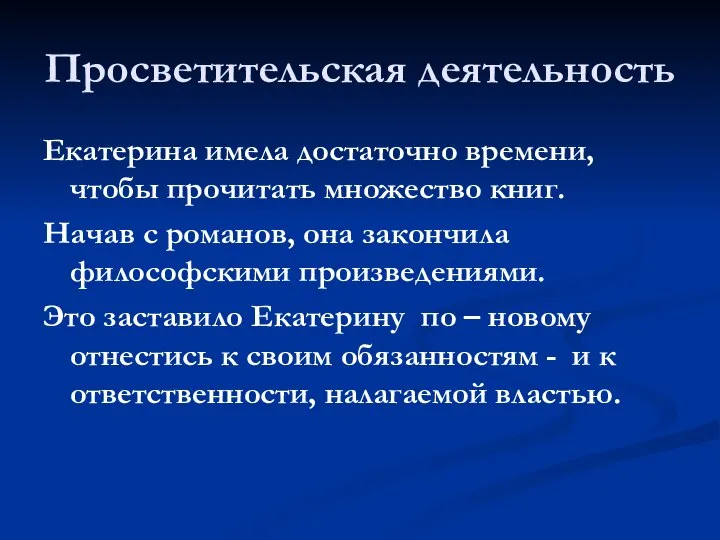 Просветительская деятельность

Екатерина имела достаточно времени, чтобы прочитать множество книг.

Начав с романов, она закончила философскими произведениями.

Это заставило Екатерину по – новому отнестись к своим обязанностям - и к ответственности, налагаемой властью.